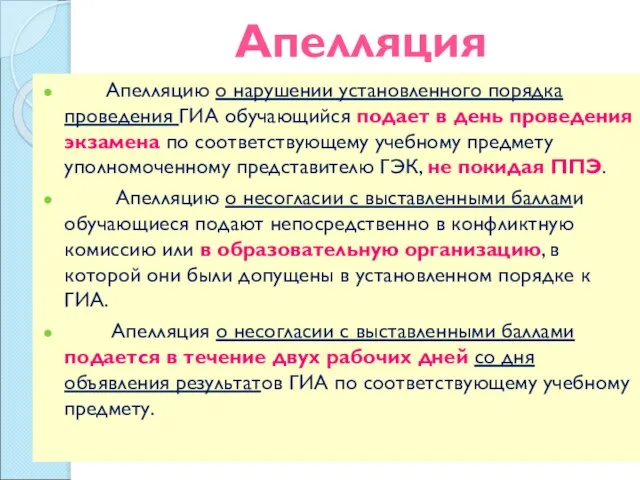 Апелляция

Апелляцию о нарушении установленного порядка проведения ГИА обучающийся подает в день проведения экзамена по соответствующему учебному предмету уполномоченному представителю ГЭК, не покидая ППЭ.

Апелляцию о несогласии с выставленными баллами обучающиеся подают непосредственно в конфликтную комиссию или в образовательную организацию, в которой они были допущены в установленном порядке к ГИА.

Апелляция о несогласии с выставленными баллами подается в течение двух рабочих дней со дня объявления результатов ГИА по соответствующему учебному предмету.